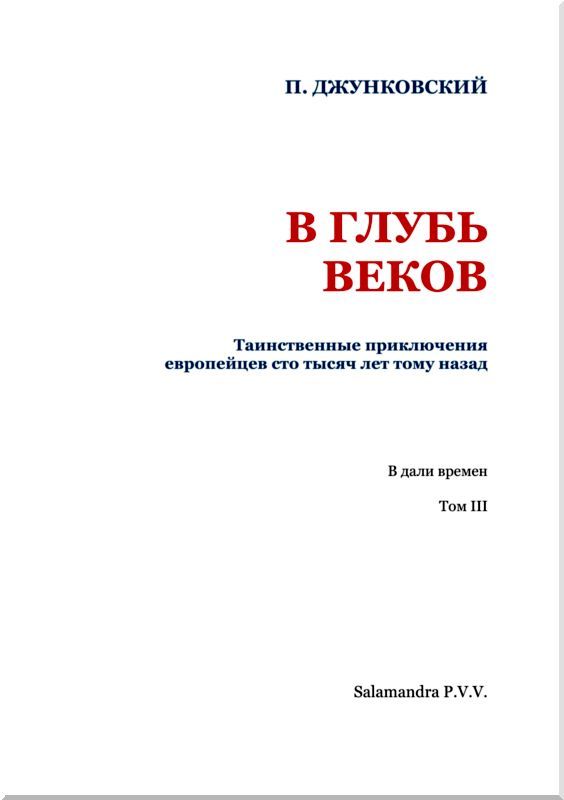 П. ДЖУНКОВСКИЙ

В ГЛУБЬ ВЕКОВ

Таинственные приключения европейцев сто тысяч лет тому назад

В дали времен

Том III

Salamandra P.V.V.